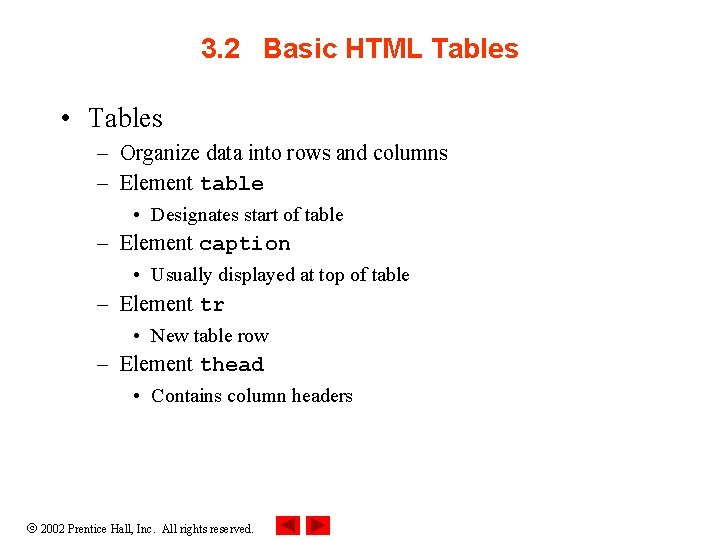 3.2 Basic HTML Tables

• Tables
– Organize data into rows and columns
– Element table
• Designates start of table
– Element caption
• Usually displayed at top of table
– Element tr
• New table row
– Element thead
• Contains column headers

© 2002 Prentice Hall, Inc. All rights reserved.